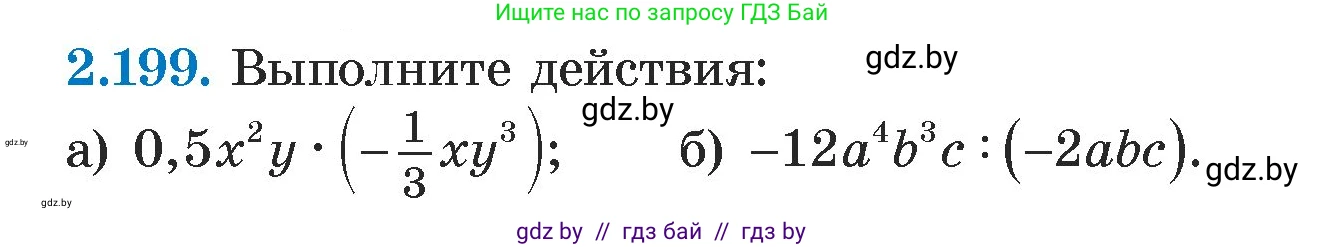 Ищите нас по запросу ГДЗ Бай

2.199. Выполните действия: gdz.by

gdz.by

gdz.by а) $0,5x^2y \cdot \left(-\frac{1}{3}xy^3\right)$; б) $-12a^4b^3c : (-2abc)$. gdz.by

gdz.by

gdz by // гдз бай // гдз by